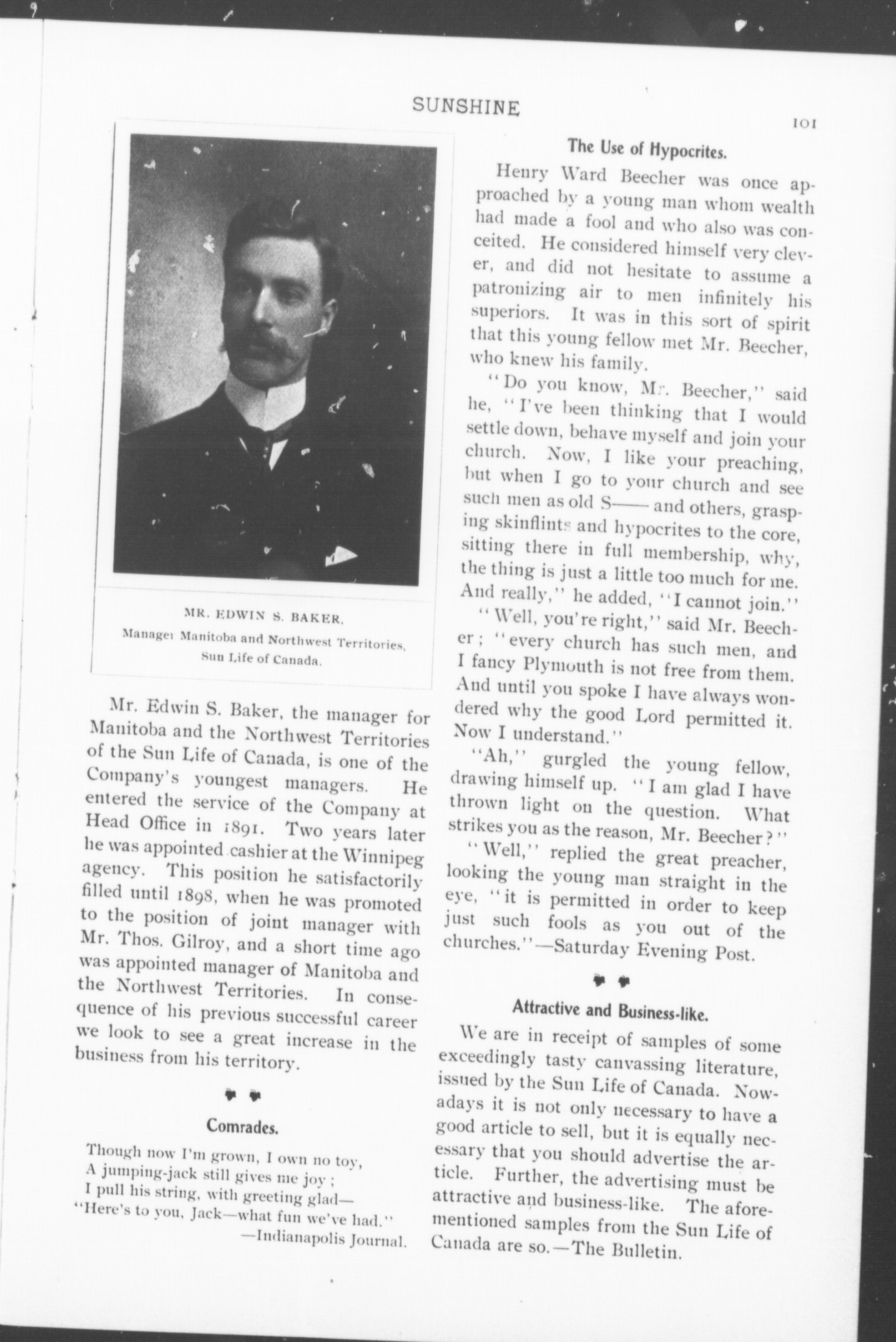 SUNSHINE

101

MR. EDWIN S. BAKER,
Manager Manitoba and Northwest Territories,
Sun Life of Canada.

Mr. Edwin S. Baker, the manager for Manitoba and the Northwest Territories of the Sun Life of Canada, is one of the Company's youngest managers. He entered the service of the Company at Head Office in 1891. Two years later he was appointed cashier at the Winnipeg agency. This position he satisfactorily filled until 1898, when he was promoted to the position of joint manager with Mr. Thos. Gilroy, and a short time ago was appointed manager of Manitoba and the Northwest Territories. In consequence of his previous successful career we look to see a great increase in the business from his territory.

Comrades.

Though now I'm grown, I own no toy,
A jumping-jack still gives me joy;
I pull his string, with greeting glad—
"Here's to you, Jack—what fun we've had."
—Indianapolis Journal.

The Use of Hypocrites.

Henry Ward Beecher was once approached by a young man whom wealth had made a fool and who also was conceited. He considered himself very clever, and did not hesitate to assume a patronizing air to men infinitely his superiors. It was in this sort of spirit that this young fellow met Mr. Beecher, who knew his family.

"Do you know, Mr. Beecher," said he, "I've been thinking that I would settle down, behave myself and join your church. Now, I like your preaching, but when I go to your church and see such men as old S—— and others, grasping skinflints and hypocrites to the core, sitting there in full membership, why, the thing is just a little too much for me. And really," he added, "I cannot join."

"Well, you're right," said Mr. Beecher; "every church has such men, and I fancy Plymouth is not free from them. And until you spoke I have always wondered why the good Lord permitted it. Now I understand."

"Ah," gurgled the young fellow, drawing himself up. "I am glad I have thrown light on the question. What strikes you as the reason, Mr. Beecher?"

"Well," replied the great preacher, looking the young man straight in the eye, "it is permitted in order to keep just such fools as you out of the churches."—Saturday Evening Post.

Attractive and Business-like.

We are in receipt of samples of some exceedingly tasty canvassing literature, issued by the Sun Life of Canada. Nowadays it is not only necessary to have a good article to sell, but it is equally necessary that you should advertise the article. Further, the advertising must be attractive and business-like. The aforementioned samples from the Sun Life of Canada are so.—The Bulletin.